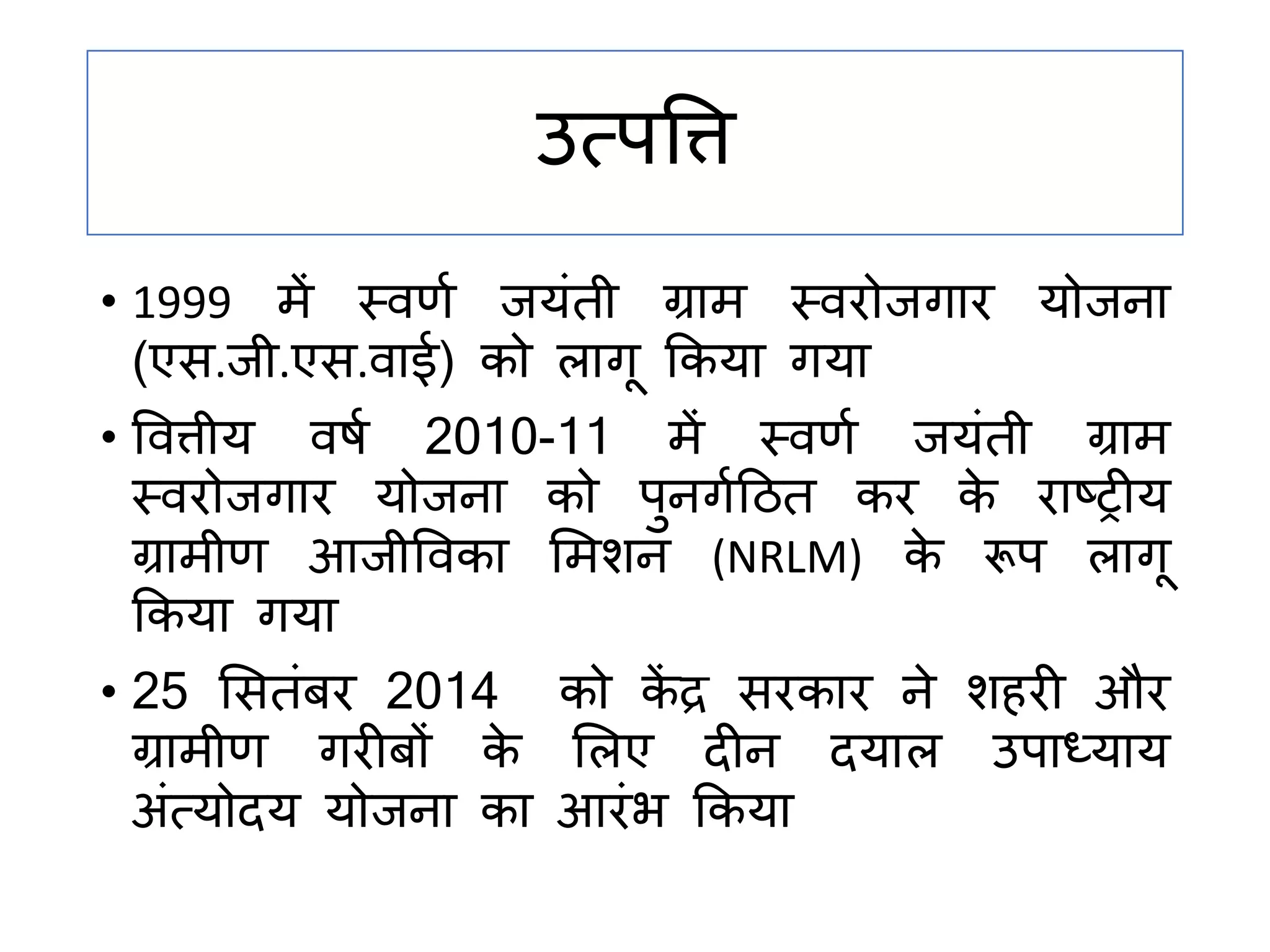 उत्पत्ति

• 1999 में स्वर्ण जयंती ग्राम स्वरोजगार योजना (एस.जी.एस.वाई) को लागू किया गया

• वित्तीय वर्ष 2010-11 में स्वर्ण जयंती ग्राम स्वरोजगार योजना को पुनर्गठित कर के राष्ट्रीय ग्रामीण आजीविका मिशन (NRLM) के रूप लागू किया गया

• 25 सितंबर 2014 को केंद्र सरकार ने शहरी और ग्रामीण गरीबों के लिए दीन दयाल उपाध्याय अंत्योदय योजना का आरंभ किया